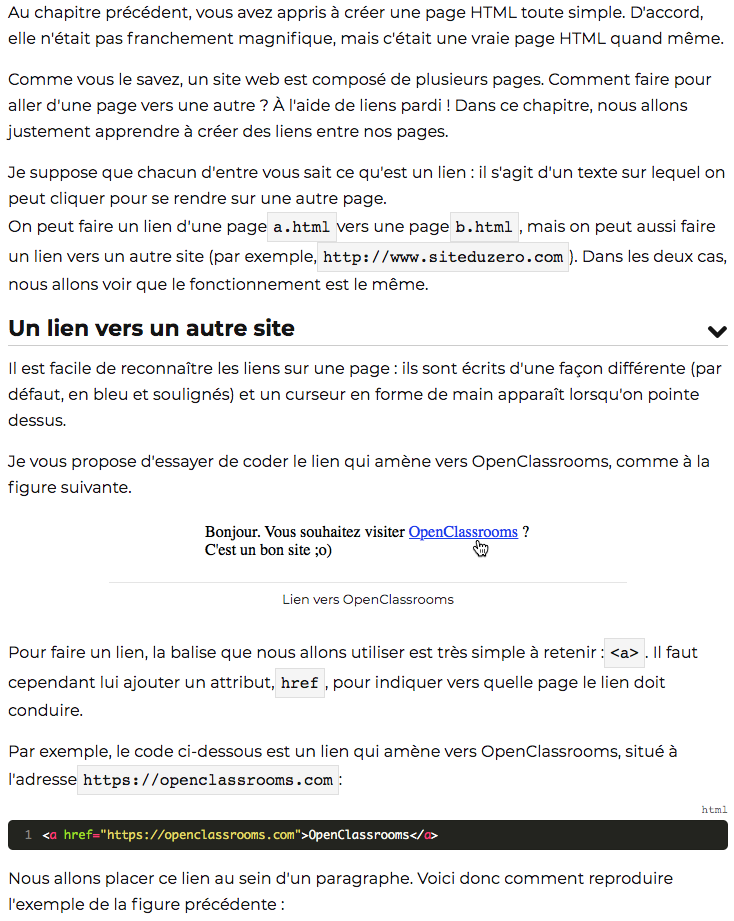 Au chapitre précédent, vous avez appris à créer une page HTML toute simple. D'accord, elle n'était pas franchement magnifique, mais c'était une vraie page HTML quand même.

Comme vous le savez, un site web est composé de plusieurs pages. Comment faire pour aller d'une page vers une autre ? À l'aide de liens pardi ! Dans ce chapitre, nous allons justement apprendre à créer des liens entre nos pages.

Je suppose que chacun d'entre vous sait ce qu'est un lien : il s'agit d'un texte sur lequel on peut cliquer pour se rendre sur une autre page.
On peut faire un lien d'une page a.html vers une page b.html , mais on peut aussi faire un lien vers un autre site (par exemple, http://www.siteduzero.com ). Dans les deux cas, nous allons voir que le fonctionnement est le même.

Un lien vers un autre site

Il est facile de reconnaître les liens sur une page : ils sont écrits d'une façon différente (par défaut, en bleu et soulignés) et un curseur en forme de main apparaît lorsqu'on pointe dessus.

Je vous propose d'essayer de coder le lien qui amène vers OpenClassrooms, comme à la figure suivante.

Bonjour. Vous souhaitez visiter OpenClassrooms ?
C'est un bon site ;o)

Lien vers OpenClassrooms

Pour faire un lien, la balise que nous allons utiliser est très simple à retenir : <a> . Il faut cependant lui ajouter un attribut, href , pour indiquer vers quelle page le lien doit conduire.

Par exemple, le code ci-dessous est un lien qui amène vers OpenClassrooms, situé à l'adresse https://openclassrooms.com :

html

1 <a href="https://openclassrooms.com">OpenClassrooms</a>

Nous allons placer ce lien au sein d'un paragraphe. Voici donc comment reproduire l'exemple de la figure précédente :